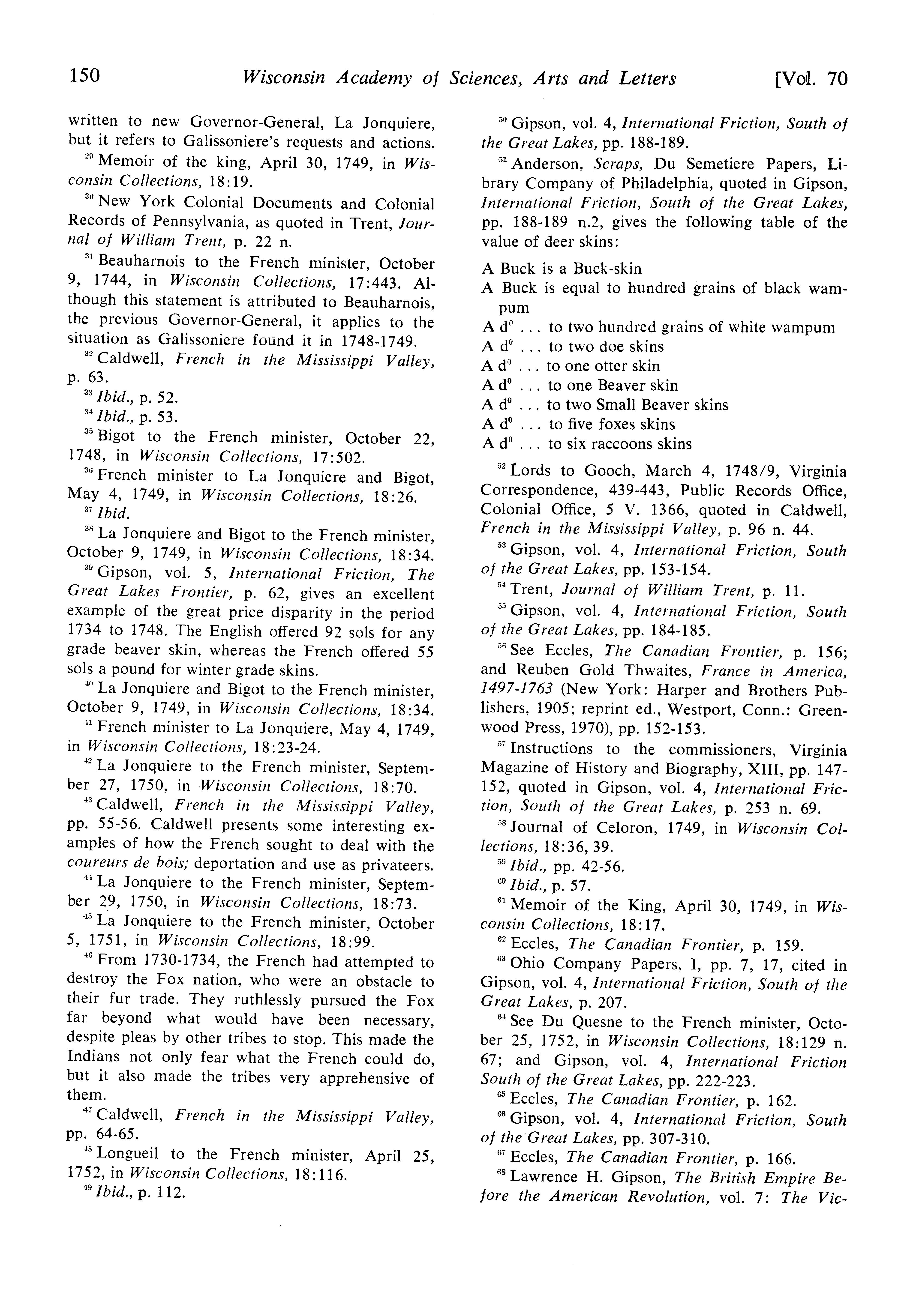 150 Wisconsin Academy of Sciences, Arts and Letters [Vol. 70

written to new Governor-General, La Jonquiere, but it refers to Galissoniere's requests and actions.

$^{29}$ Memoir of the king, April 30, 1749, in Wisconsin Collections, 18:19.

$^{30}$ New York Colonial Documents and Colonial Records of Pennsylvania, as quoted in Trent, Journal of William Trent, p. 22 n.

$^{31}$ Beauharnois to the French minister, October 9, 1744, in Wisconsin Collections, 17:443. Although this statement is attributed to Beauharnois, the previous Governor-General, it applies to the situation as Galissoniere found it in 1748-1749.

$^{32}$ Caldwell, French in the Mississippi Valley, p. 63.

$^{33}$ Ibid., p. 52.

$^{34}$ Ibid., p. 53.

$^{35}$ Bigot to the French minister, October 22, 1748, in Wisconsin Collections, 17:502.

$^{36}$ French minister to La Jonquiere and Bigot, May 4, 1749, in Wisconsin Collections, 18:26.

$^{37}$ Ibid.

$^{38}$ La Jonquiere and Bigot to the French minister, October 9, 1749, in Wisconsin Collections, 18:34.

$^{39}$ Gipson, vol. 5, International Friction, The Great Lakes Frontier, p. 62, gives an excellent example of the great price disparity in the period 1734 to 1748. The English offered 92 sols for any grade beaver skin, whereas the French offered 55 sols a pound for winter grade skins.

$^{40}$ La Jonquiere and Bigot to the French minister, October 9, 1749, in Wisconsin Collections, 18:34.

$^{41}$ French minister to La Jonquiere, May 4, 1749, in Wisconsin Collections, 18:23-24.

$^{42}$ La Jonquiere to the French minister, September 27, 1750, in Wisconsin Collections, 18:70.

$^{43}$ Caldwell, French in the Mississippi Valley, pp. 55-56. Caldwell presents some interesting examples of how the French sought to deal with the coureurs de bois; deportation and use as privateers.

$^{44}$ La Jonquiere to the French minister, September 29, 1750, in Wisconsin Collections, 18:73.

$^{45}$ La Jonquiere to the French minister, October 5, 1751, in Wisconsin Collections, 18:99.

$^{46}$ From 1730-1734, the French had attempted to destroy the Fox nation, who were an obstacle to their fur trade. They ruthlessly pursued the Fox far beyond what would have been necessary, despite pleas by other tribes to stop. This made the Indians not only fear what the French could do, but it also made the tribes very apprehensive of them.

$^{47}$ Caldwell, French in the Mississippi Valley, pp. 64-65.

$^{48}$ Longueil to the French minister, April 25, 1752, in Wisconsin Collections, 18:116.

$^{49}$ Ibid., p. 112.

$^{50}$ Gipson, vol. 4, International Friction, South of the Great Lakes, pp. 188-189.

$^{51}$ Anderson, Scraps, Du Semetiere Papers, Library Company of Philadelphia, quoted in Gipson, International Friction, South of the Great Lakes, pp. 188-189 n.2, gives the following table of the value of deer skins:

A Buck is a Buck-skin
A Buck is equal to hundred grains of black wampum
A d$^{o}$ . . . to two hundred grains of white wampum
A d$^{o}$ . . . to two doe skins
A d$^{o}$ . . . to one otter skin
A d$^{o}$ . . . to one Beaver skin
A d$^{o}$ . . . to two Small Beaver skins
A d$^{o}$ . . . to five foxes skins
A d$^{o}$ . . . to six raccoons skins

$^{52}$ Lords to Gooch, March 4, 1748/9, Virginia Correspondence, 439-443, Public Records Office, Colonial Office, 5 V. 1366, quoted in Caldwell, French in the Mississippi Valley, p. 96 n. 44.

$^{53}$ Gipson, vol. 4, International Friction, South of the Great Lakes, pp. 153-154.

$^{54}$ Trent, Journal of William Trent, p. 11.

$^{55}$ Gipson, vol. 4, International Friction, South of the Great Lakes, pp. 184-185.

$^{56}$ See Eccles, The Canadian Frontier, p. 156; and Reuben Gold Thwaites, France in America, 1497-1763 (New York: Harper and Brothers Publishers, 1905; reprint ed., Westport, Conn.: Greenwood Press, 1970), pp. 152-153.

$^{57}$ Instructions to the commissioners, Virginia Magazine of History and Biography, XIII, pp. 147-152, quoted in Gipson, vol. 4, International Friction, South of the Great Lakes, p. 253 n. 69.

$^{58}$ Journal of Celoron, 1749, in Wisconsin Collections, 18:36, 39.

$^{59}$ Ibid., pp. 42-56.

$^{60}$ Ibid., p. 57.

$^{61}$ Memoir of the King, April 30, 1749, in Wisconsin Collections, 18:17.

$^{62}$ Eccles, The Canadian Frontier, p. 159.

$^{63}$ Ohio Company Papers, I, pp. 7, 17, cited in Gipson, vol. 4, International Friction, South of the Great Lakes, p. 207.

$^{64}$ See Du Quesne to the French minister, October 25, 1752, in Wisconsin Collections, 18:129 n. 67; and Gipson, vol. 4, International Friction South of the Great Lakes, pp. 222-223.

$^{65}$ Eccles, The Canadian Frontier, p. 162.

$^{66}$ Gipson, vol. 4, International Friction, South of the Great Lakes, pp. 307-310.

$^{67}$ Eccles, The Canadian Frontier, p. 166.

$^{68}$ Lawrence H. Gipson, The British Empire Before the American Revolution, vol. 7: The Vic-